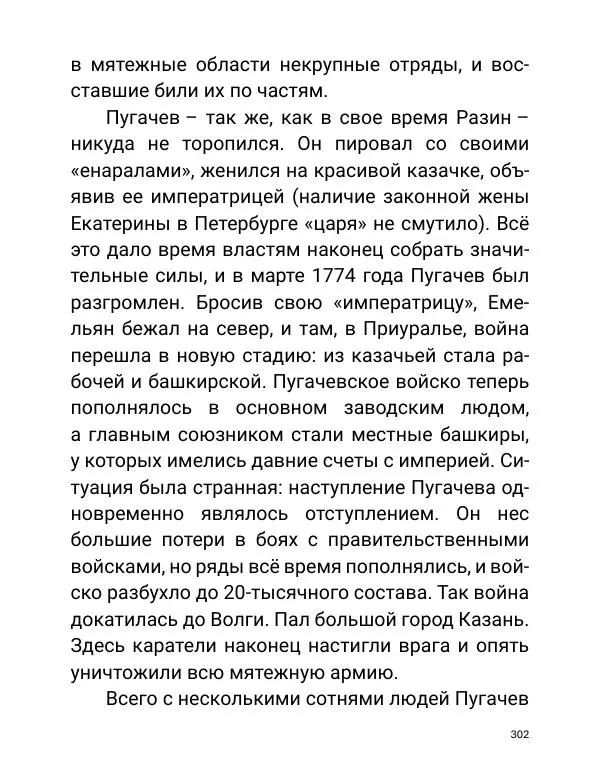 в мятежные области некрупные отряды, и восставшие били их по частям.

Пугачев – так же, как в свое время Разин – никуда не торопился. Он пировал со своими «енаралами», женился на красивой казачке, объявив ее императрицей (наличие законной жены Екатерины в Петербурге «царя» не смутило). Всё это дало время властям наконец собрать значительные силы, и в марте 1774 года Пугачев был разгромлен. Бросив свою «императрицу», Емельян бежал на север, и там, в Приуралье, война перешла в новую стадию: из казачьей стала рабочей и башкирской. Пугачевское войско теперь пополнялось в основном заводским людом, а главным союзником стали местные башкиры, у которых имелись давние счеты с империей. Ситуация была странная: наступление Пугачева одновременно являлось отступлением. Он нес большие потери в боях с правительственными войсками, но ряды всё время пополнялись, и войско разбухло до 20-тысячного состава. Так война докатилась до Волги. Пал большой город Казань. Здесь каратели наконец настигли врага и опять уничтожили всю мятежную армию.

Всего с несколькими сотнями людей Пугачев

302